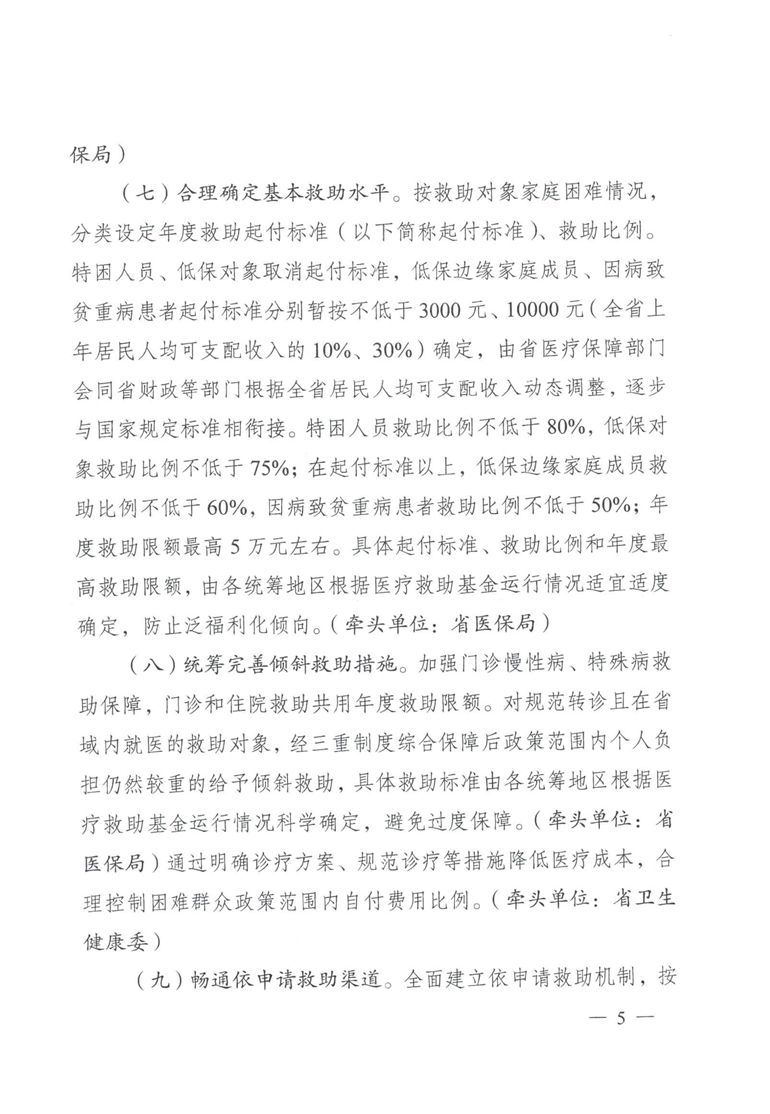 保局）

（七）合理确定基本救助水平。按救助对象家庭困难情况，分类设定年度救助起付标准（以下简称起付标准）、救助比例。特困人员、低保对象取消起付标准，低保边缘家庭成员、因病致贫重病患者起付标准分别暂按不低于3000元、10000元（全省上年居民人均可支配收入的10%、30%）确定，由省医疗保障部门会同省财政等部门根据全省居民人均可支配收入动态调整，逐步与国家规定标准相衔接。特困人员救助比例不低于80%，低保对象救助比例不低于75%；在起付标准以上，低保边缘家庭成员救助比例不低于60%，因病致贫重病患者救助比例不低于50%；年度救助限额最高5万元左右。具体起付标准、救助比例和年度最高救助限额，由各统筹地区根据医疗救助基金运行情况适宜适度确定，防止泛福利化倾向。（牵头单位：省医保局）

（八）统筹完善倾斜救助措施。加强门诊慢性病、特殊病救助保障，门诊和住院救助共用年度救助限额。对规范转诊且在省域内就医的救助对象，经三重制度综合保障后政策范围内个人负担仍然较重的给予倾斜救助，具体救助标准由各统筹地区根据医疗救助基金运行情况科学确定，避免过度保障。（牵头单位：省医保局）通过明确诊疗方案、规范诊疗等措施降低医疗成本，合理控制困难群众政策范围内自付费用比例。（牵头单位：省卫生健康委）

（九）畅通依申请救助渠道。全面建立依申请救助机制，按

— 5 —